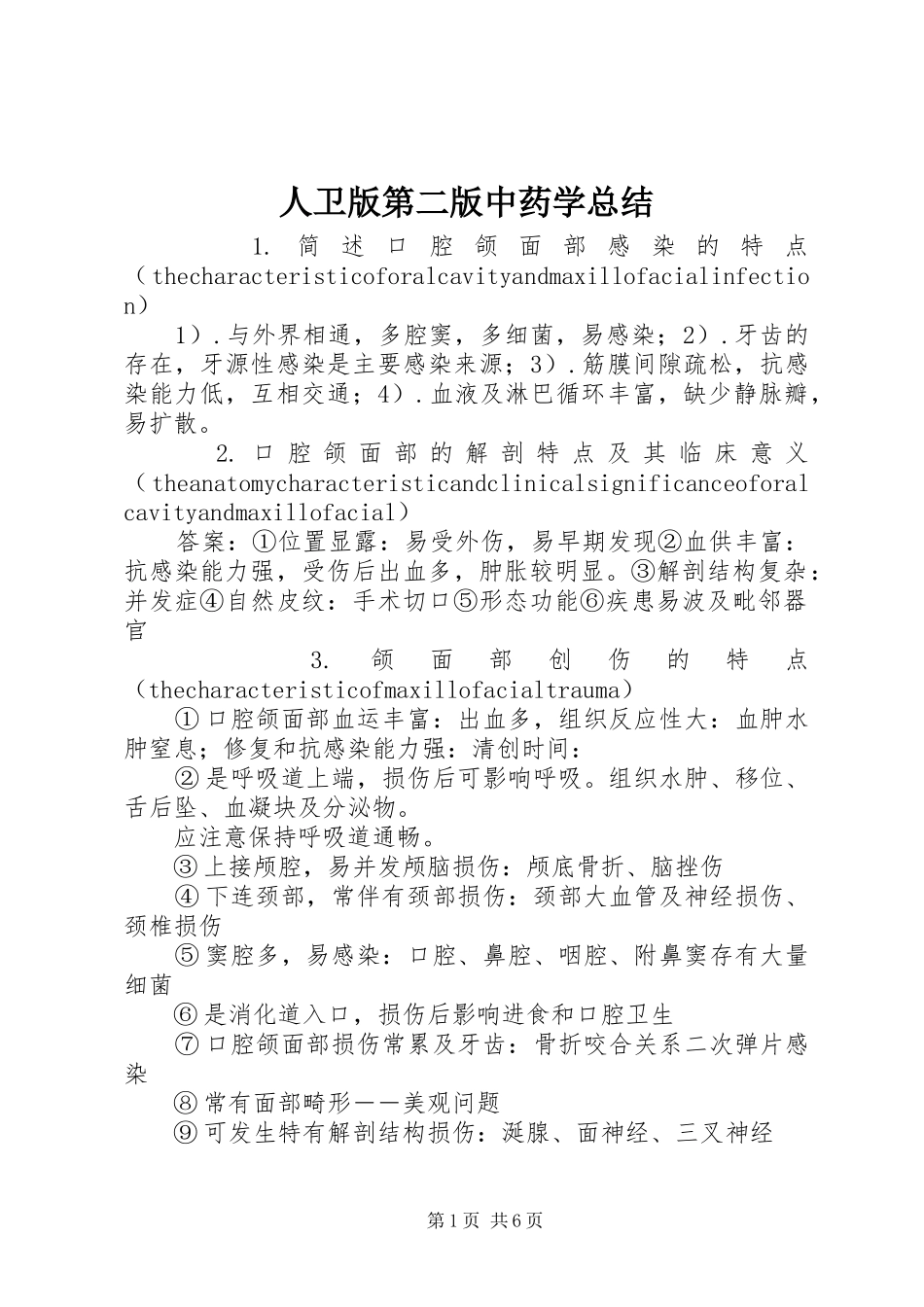 人卫版第二版中药学总结

1. 简述口腔颌面部感染的特点（thecharacteristicoforalcavityandmaxillofacialinfection）

1）.与外界相通，多腔窦，多细菌，易感染；2）.牙齿的存在，牙源性感染是主要感染来源；3）.筋膜间隙疏松，抗感染能力低，互相交通；4）.血液及淋巴循环丰富，缺少静脉瓣，易扩散。

2. 口腔颌面部的解剖特点及其临床意义（theanatomycharacteristicandclinicalsignificanceoforalcavityandmaxillofacial）

答案：①位置显露：易受外伤，易早期发现②血供丰富：抗感染能力强，受伤后出血多，肿胀较明显。③解剖结构复杂：并发症④自然皮纹：手术切口⑤形态功能⑥疾患易波及毗邻器官

3. 颌面部创伤的特点（thecharacteristicofmaxillofacialtrauma）

①口腔颌面部血运丰富：出血多，组织反应性大：血肿水肿窒息；修复和抗感染能力强：清创时间：

②是呼吸道上端，损伤后可影响呼吸。组织水肿、移位、舌后坠、血凝块及分泌物。

应注意保持呼吸道通畅。

③上接颅腔，易并发颅脑损伤：颅底骨折、脑挫伤

④下连颈部，常伴有颈部损伤：颈部大血管及神经损伤、颈椎损伤

⑤窦腔多，易感染：口腔、鼻腔、咽腔、附鼻窦存有大量细菌

⑥是消化道入口，损伤后影响进食和口腔卫生

⑦口腔颌面部损伤常累及牙齿：骨折咬合关系二次弹片感染

⑧常有面部畸形——美观问题

⑨可发生特有解剖结构损伤：涎腺、面神经、三叉神经

第1页 共6页